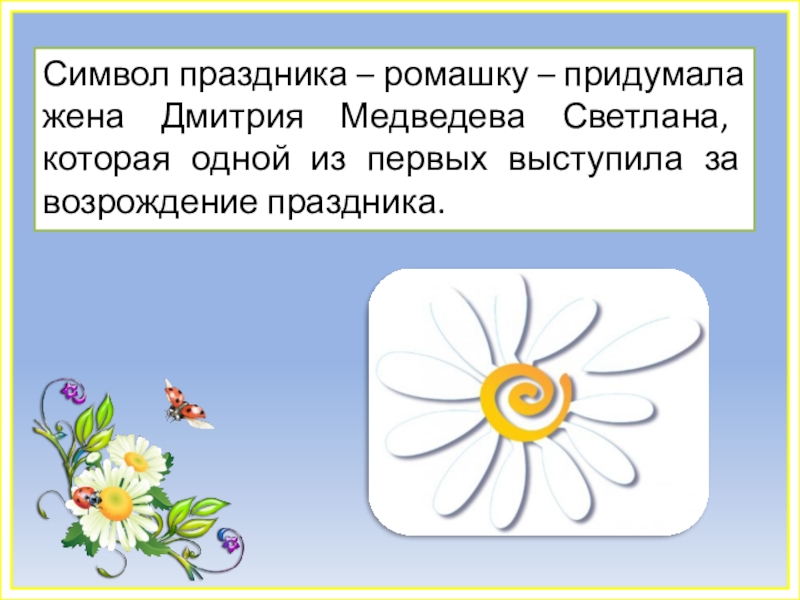 Символ праздника – ромашку – придумала жена Дмитрия Медведева Светлана, которая одной из первых выступила за возрождение праздника.